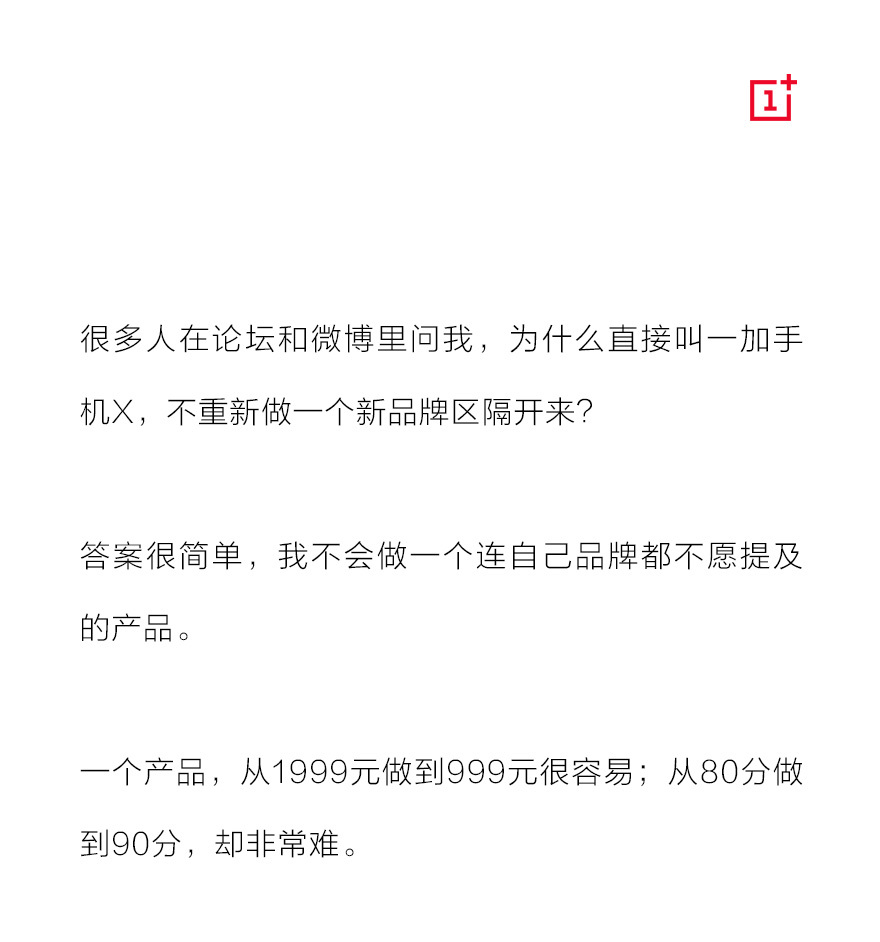 1+

很多人在论坛和微博里问我，为什么直接叫一加手机X，不重新做一个新品牌区隔开来?

答案很简单，我不会做一个连自己品牌都不愿提及的产品。

一个产品，从1999元做到999元很容易；从80分做到90分，却非常难。